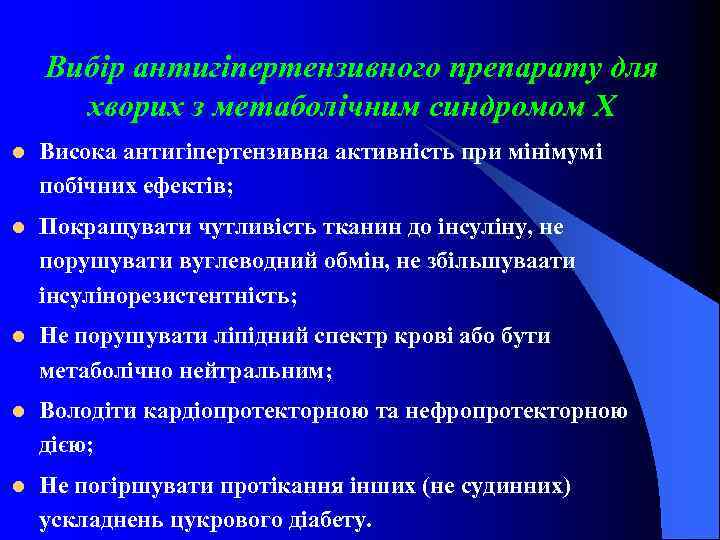 Вибір антигіпертензивного препарату для хворих з метаболічним синдромом Х

Висока антигіпертензивна активність при мінімумі побічних ефектів;

Покращувати чутливість тканин до інсуліну, не порушувати вуглеводний обмін, не збільшуваати інсулінорезистентність;

Не порушувати ліпідний спектр крові або бути метаболічно нейтральним;

Володіти кардіопротекторною та нефропротекторною дією;

Не погіршувати протікання інших (не судинних) ускладнень цукрового діабету.